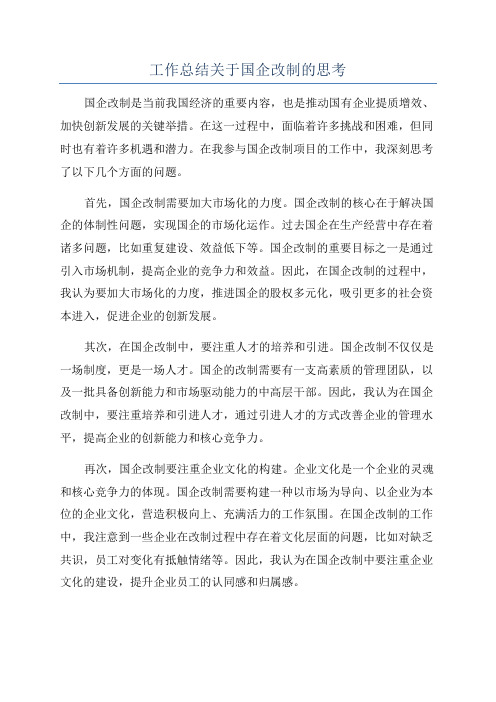 工作总结关于国企改制的思考

国企改制是当前我国经济的重要内容，也是推动国有企业提质增效、加快创新发展的关键举措。在这一过程中，面临着许多挑战和困难，但同时也有着许多机遇和潜力。在我参与国企改制项目的工作中，我深刻思考了以下几个方面的问题。

首先，国企改制需要加大市场化的力度。国企改制的核心在于解决国企的体制性问题，实现国企的市场化运作。过去国企在生产经营中存在着诸多问题，比如重复建设、效益低下等。国企改制的重要目标之一是通过引入市场机制，提高企业的竞争力和效益。因此，在国企改制的过程中，我认为要加大市场化的力度，推进国企的股权多元化，吸引更多的社会资本进入，促进企业的创新发展。

其次，在国企改制中，要注重人才的培养和引进。国企改制不仅仅是一场制度，更是一场人才。国企的改制需要有一支高素质的管理团队，以及一批具备创新能力和市场驱动能力的中高层干部。因此，我认为在国企改制中，要注重培养和引进人才，通过引进人才的方式改善企业的管理水平，提高企业的创新能力和核心竞争力。

再次，国企改制要注重企业文化的构建。企业文化是一个企业的灵魂和核心竞争力的体现。国企改制需要构建一种以市场为导向、以企业为本位的企业文化，营造积极向上、充满活力的工作氛围。在国企改制的工作中，我注意到一些企业在改制过程中存在着文化层面的问题，比如对缺乏共识，员工对变化有抵触情绪等。因此，我认为在国企改制中要注重企业文化的建设，提升企业员工的认同感和归属感。